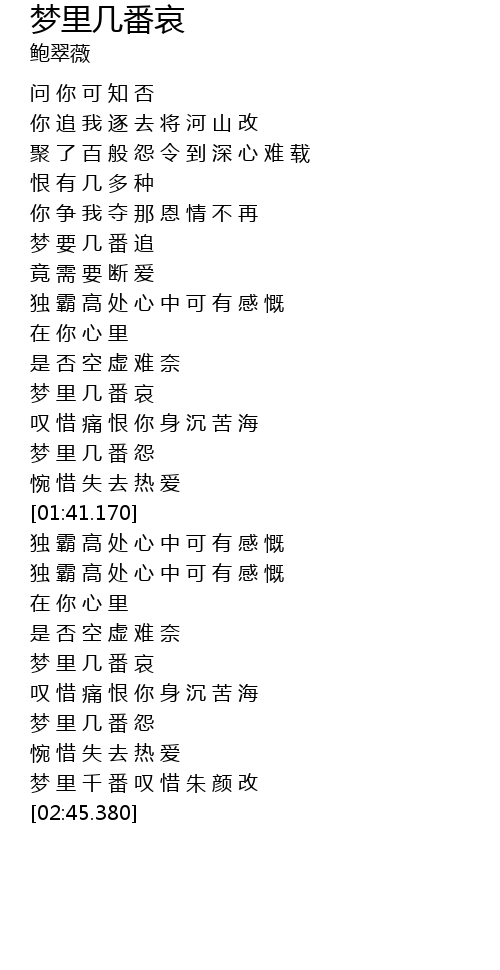 梦里几番哀
鲍翠薇

问你可知否
你追我逐去将河山改
聚了百般怨令到深心难载
恨有几多种
你争我夺那恩情不再
梦要几番追
竟需要断爱
独霸高处心中可有感慨
在你心里
是否空虚难奈
梦里几番哀
叹惜痛恨你身沉苦海
梦里几番怨
惋惜失去热爱
[01:41.170]
独霸高处心中可有感慨
独霸高处心中可有感慨
在你心里
是否空虚难奈
梦里几番哀
叹惜痛恨你身沉苦海
梦里几番怨
惋惜失去热爱
梦里千番叹惜朱颜改
[02:45.380]